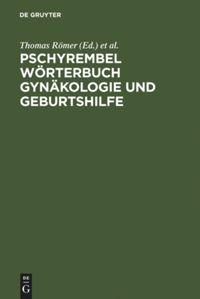 DE GRUYTER

Thomas Römer (Ed.) et al.

PSCHYREMBEL WÖRTERBUCH GYNÄKOLOGIE UND GEBURTSHILFE

DE G